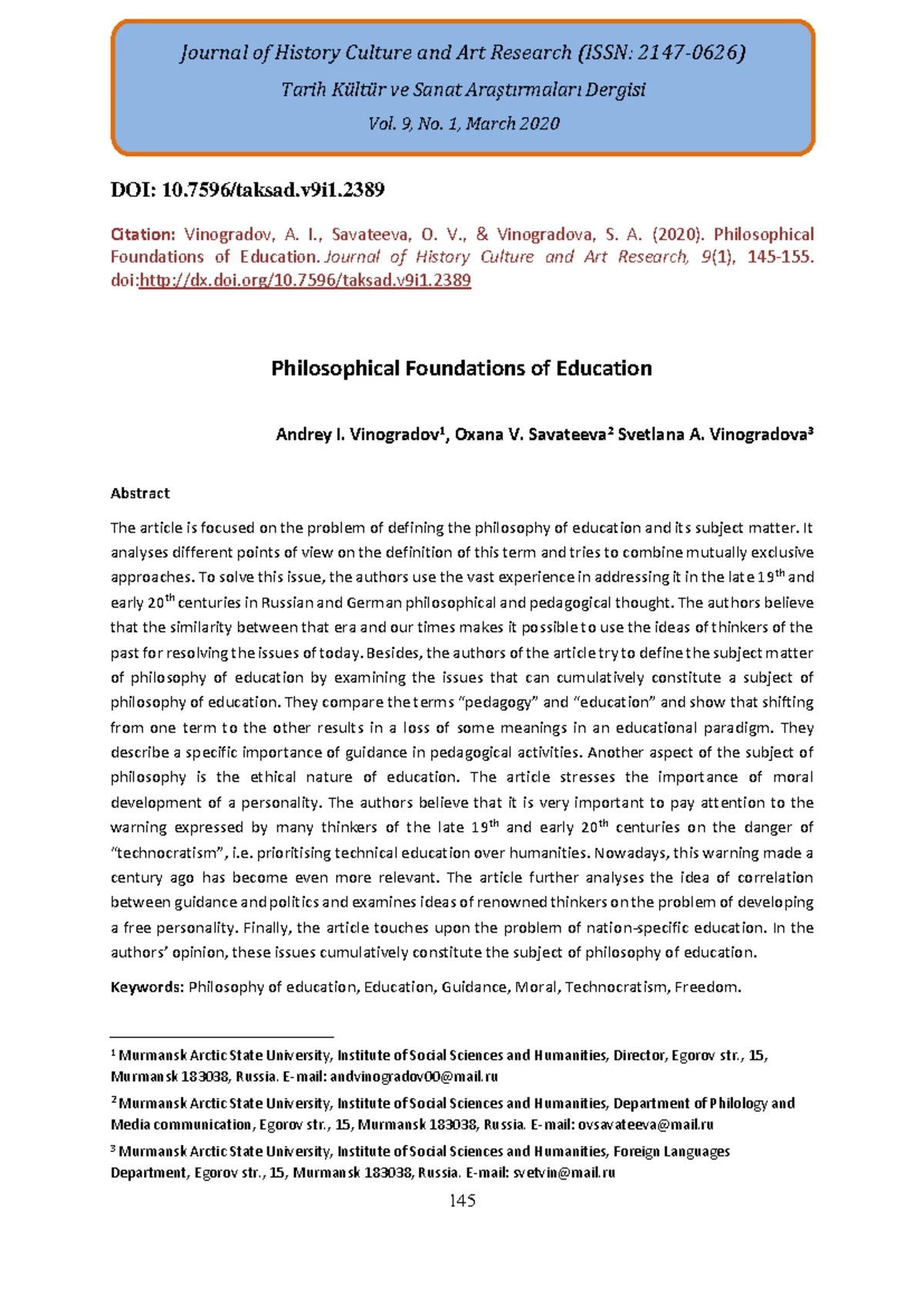 Journal of History Culture and Art Research (ISSN: 2147-0626)

Tarih Kültür ve Sanat Araştırmaları Dergisi

Vol. 9, No. 1, March 2020

DOI: 10.7596/taksad.v9i1.2389

Citation: Vinogradov, A. I., Savateeva, O. V., & Vinogradova, S. A. (2020). Philosophical Foundations of Education. Journal of History Culture and Art Research, 9(1), 145-155. doi:http://dx.doi.org/10.7596/taksad.v9i1.2389

Philosophical Foundations of Education

Andrey I. Vinogradov$^1$, Oxana V. Savateeva$^2$ Svetlana A. Vinogradova$^3$

Abstract

The article is focused on the problem of defining the philosophy of education and its subject matter. It analyses different points of view on the definition of this term and tries to combine mutually exclusive approaches. To solve this issue, the authors use the vast experience in addressing it in the late 19$^{th}$ and early 20$^{th}$ centuries in Russian and German philosophical and pedagogical thought. The authors believe that the similarity between that era and our times makes it possible to use the ideas of thinkers of the past for resolving the issues of today. Besides, the authors of the article try to define the subject matter of philosophy of education by examining the issues that can cumulatively constitute a subject of philosophy of education. They compare the terms "pedagogy" and "education" and show that shifting from one term to the other results in a loss of some meanings in an educational paradigm. They describe a specific importance of guidance in pedagogical activities. Another aspect of the subject of philosophy is the ethical nature of education. The article stresses the importance of moral development of a personality. The authors believe that it is very important to pay attention to the warning expressed by many thinkers of the late 19$^{th}$ and early 20$^{th}$ centuries on the danger of "technocratism", i.e. prioritising technical education over humanities. Nowadays, this warning made a century ago has become even more relevant. The article further analyses the idea of correlation between guidance and politics and examines ideas of renowned thinkers on the problem of developing a free personality. Finally, the article touches upon the problem of nation-specific education. In the authors' opinion, these issues cumulatively constitute the subject of philosophy of education.

Keywords: Philosophy of education, Education, Guidance, Moral, Technocratism, Freedom.

$^1$ Murmansk Arctic State University, Institute of Social Sciences and Humanities, Director, Egorov str., 15, Murmansk 183038, Russia. E-mail: andvinogradov00@mail.ru

$^2$ Murmansk Arctic State University, Institute of Social Sciences and Humanities, Department of Philology and Media communication, Egorov str., 15, Murmansk 183038, Russia. E-mail: ovsavateeva@mail.ru

$^3$ Murmansk Arctic State University, Institute of Social Sciences and Humanities, Foreign Languages Department, Egorov str., 15, Murmansk 183038, Russia. E-mail: svetvin@mail.ru

145